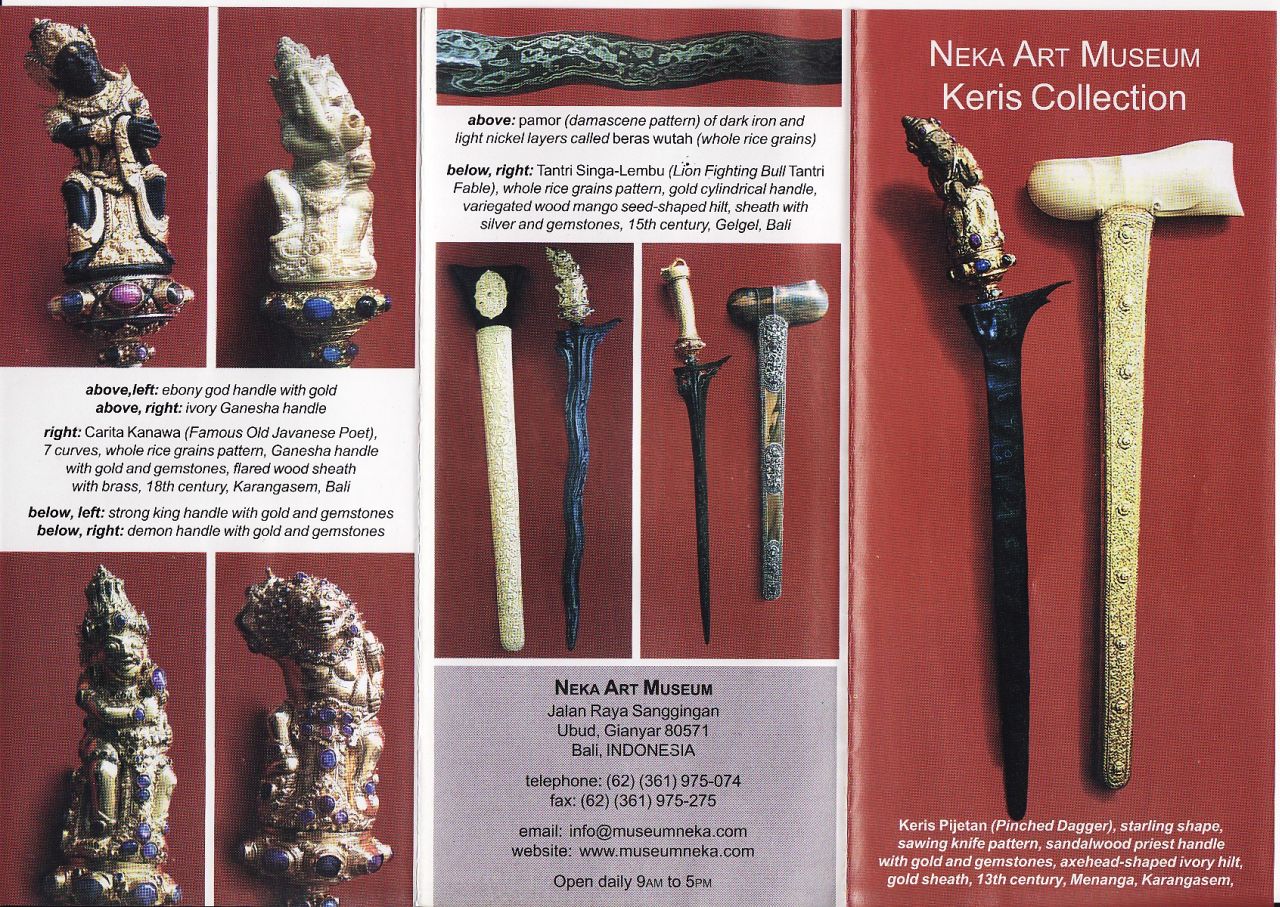 above,left: ebony god handle with gold
above, right: ivory Ganesha handle

right: Carita Kanawa (Famous Old Javanese Poet), 7 curves, whole rice grains pattern, Ganesha handle with gold and gemstones, flared wood sheath with brass, 18th century, Karangasem, Bali

below, left: strong king handle with gold and gemstones
below, right: demon handle with gold and gemstones

above: pamor (damascene pattern) of dark iron and light nickel layers called beras wutah (whole rice grains)

below, right: Tantri Singa-Lembu (Lion Fighting Bull Tantri Fable), whole rice grains pattern, gold cylindrical handle, variegated wood mango seed-shaped hilt, sheath with silver and gemstones, 15th century, Gelgel, Bali

NEKA ART MUSEUM
Jalan Raya Sanggingan
Ubud, Gianyar 80571
Bali, INDONESIA

telephone: (62) (361) 975-074
fax: (62) (361) 975-275

email: info@museumneka.com
website: www.museumneka.com

Open daily 9AM to 5PM

NEKA ART MUSEUM
Keris Collection

Keris Pijetan (Pinched Dagger), starling shape, sawing knife pattern, sandalwood priest handle with gold and gemstones, axehead-shaped ivory hilt, gold sheath, 13th century, Menanga, Karangasem,